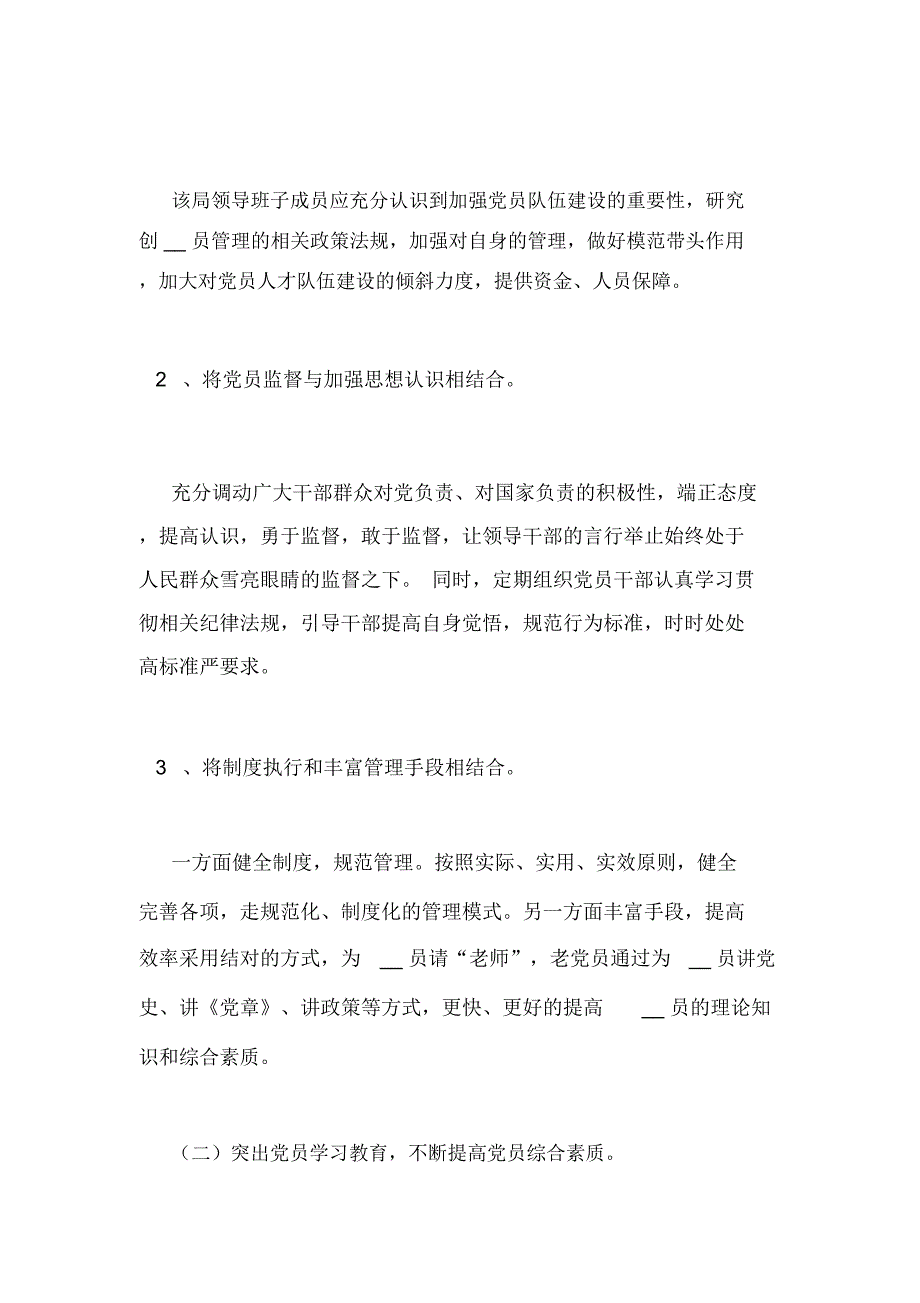 该局领导班子成员应充分认识到加强党员队伍建设的重要性，研究创 __ 员管理的相关政策法规，加强对自身的管理，做好模范带头作用，加大对党员人才队伍建设的倾斜力度，提供资金、人员保障。

2 、将党员监督与加强思想认识相结合。

充分调动广大干部群众对党负责、对国家负责的积极性，端正态度，提高认识，勇于监督，敢于监督，让领导干部的言行举止始终处于人民群众雪亮眼睛的监督之下。 同时，定期组织党员干部认真学习贯彻相关纪律法规，引导干部提高自身觉悟，规范行为标准，时时处处高标准严要求。

3 、将制度执行和丰富管理手段相结合。

一方面健全制度，规范管理。按照实际、实用、实效原则，健全完善各项，走规范化、制度化的管理模式。另一方面丰富手段，提高效率采用结对的方式，为 __ 员请“老师”，老党员通过为 __ 员讲党史、讲《党章》、讲政策等方式，更快、更好的提高 __ 员的理论知识和综合素质。

（二）突出党员学习教育，不断提高党员综合素质。